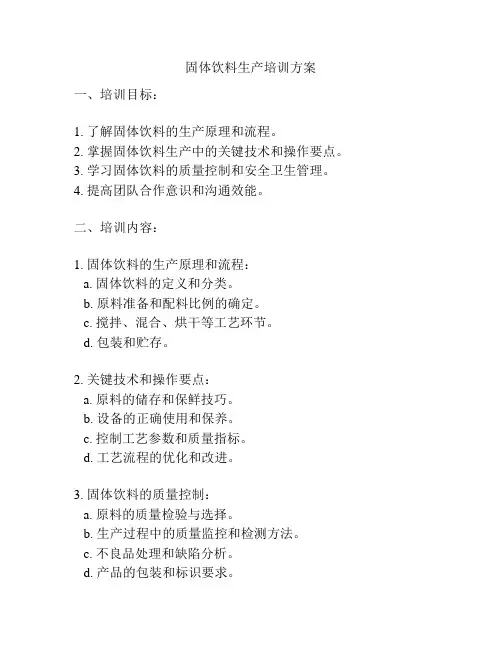 固体饮料生产培训方案

一、培训目标：

1. 了解固体饮料的生产原理和流程。
2. 掌握固体饮料生产中的关键技术和操作要点。
3. 学习固体饮料的质量控制和安全卫生管理。
4. 提高团队合作意识和沟通效能。

二、培训内容：

1. 固体饮料的生产原理和流程：
a. 固体饮料的定义和分类。
b. 原料准备和配料比例的确定。
c. 搅拌、混合、烘干等工艺环节。
d. 包装和贮存。

2. 关键技术和操作要点：
a. 原料的储存和保鲜技巧。
b. 设备的正确使用和保养。
c. 控制工艺参数和质量指标。
d. 工艺流程的优化和改进。

3. 固体饮料的质量控制：
a. 原料的质量检验与选择。
b. 生产过程中的质量监控和检测方法。
c. 不良品处理和缺陷分析。
d. 产品的包装和标识要求。